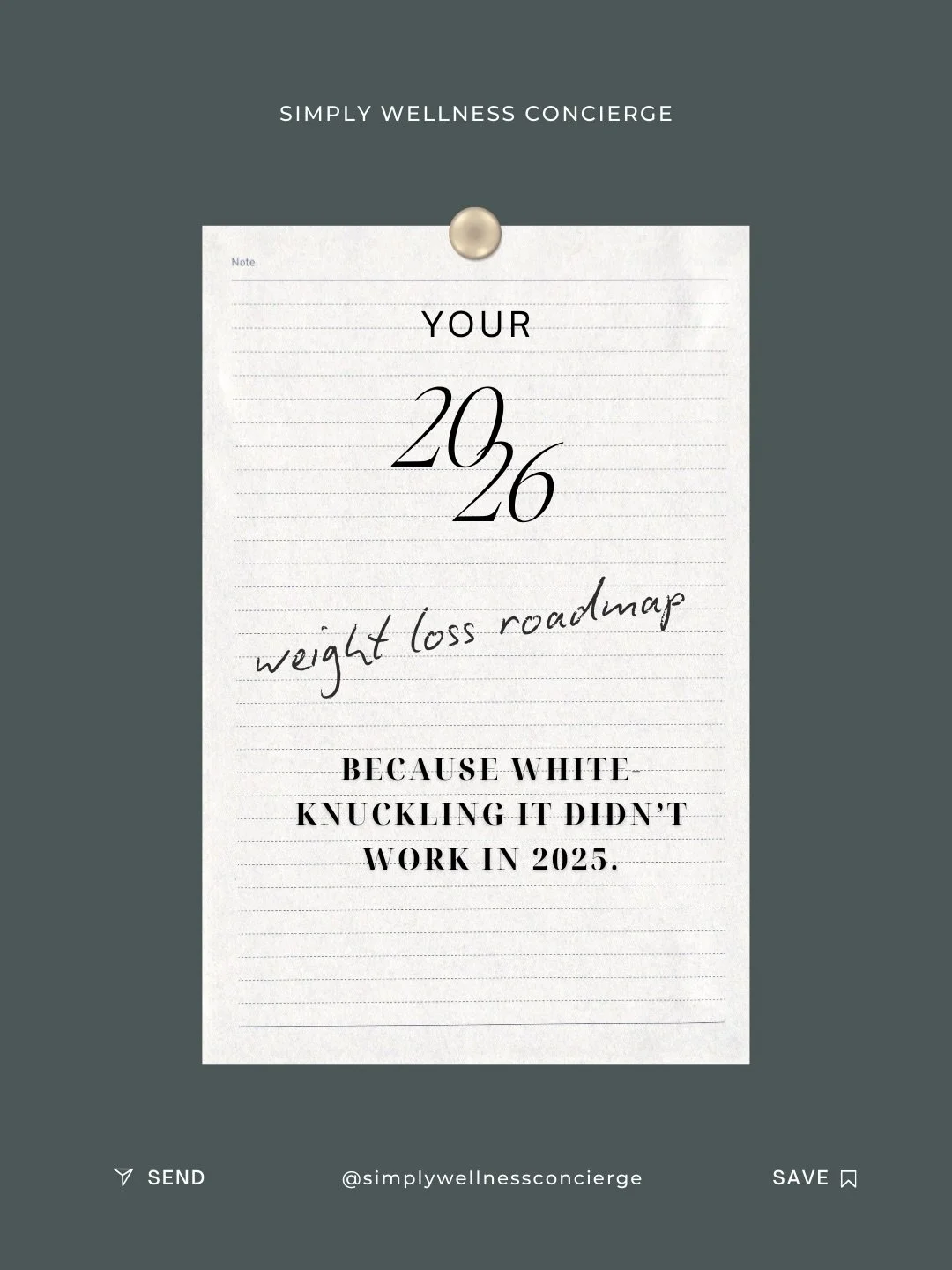 SIMPLY WELLNESS CONCIERGE

Note.

YOUR

2026

weight loss roadmap

BECAUSE WHITE-KNUCKLING IT DIDN'T WORK IN 2025.

SEND

@simplywellnessconcierge

SAVE